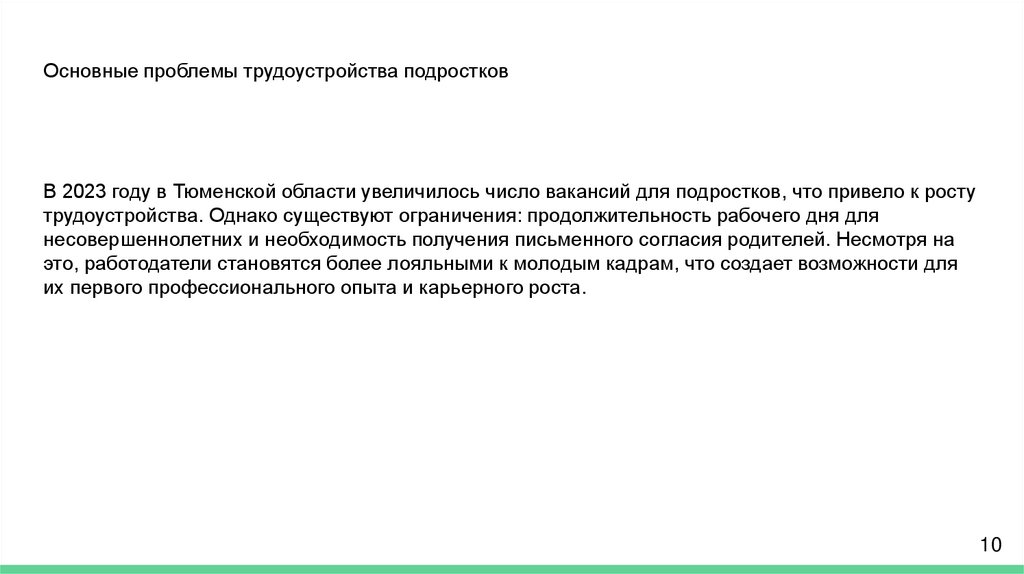 Основные проблемы трудоустройства подростков

В 2023 году в Тюменской области увеличилось число вакансий для подростков, что привело к росту трудоустройства. Однако существуют ограничения: продолжительность рабочего дня для несовершеннолетних и необходимость получения письменного согласия родителей. Несмотря на это, работодатели становятся более лояльными к молодым кадрам, что создает возможности для их первого профессионального опыта и карьерного роста.

10